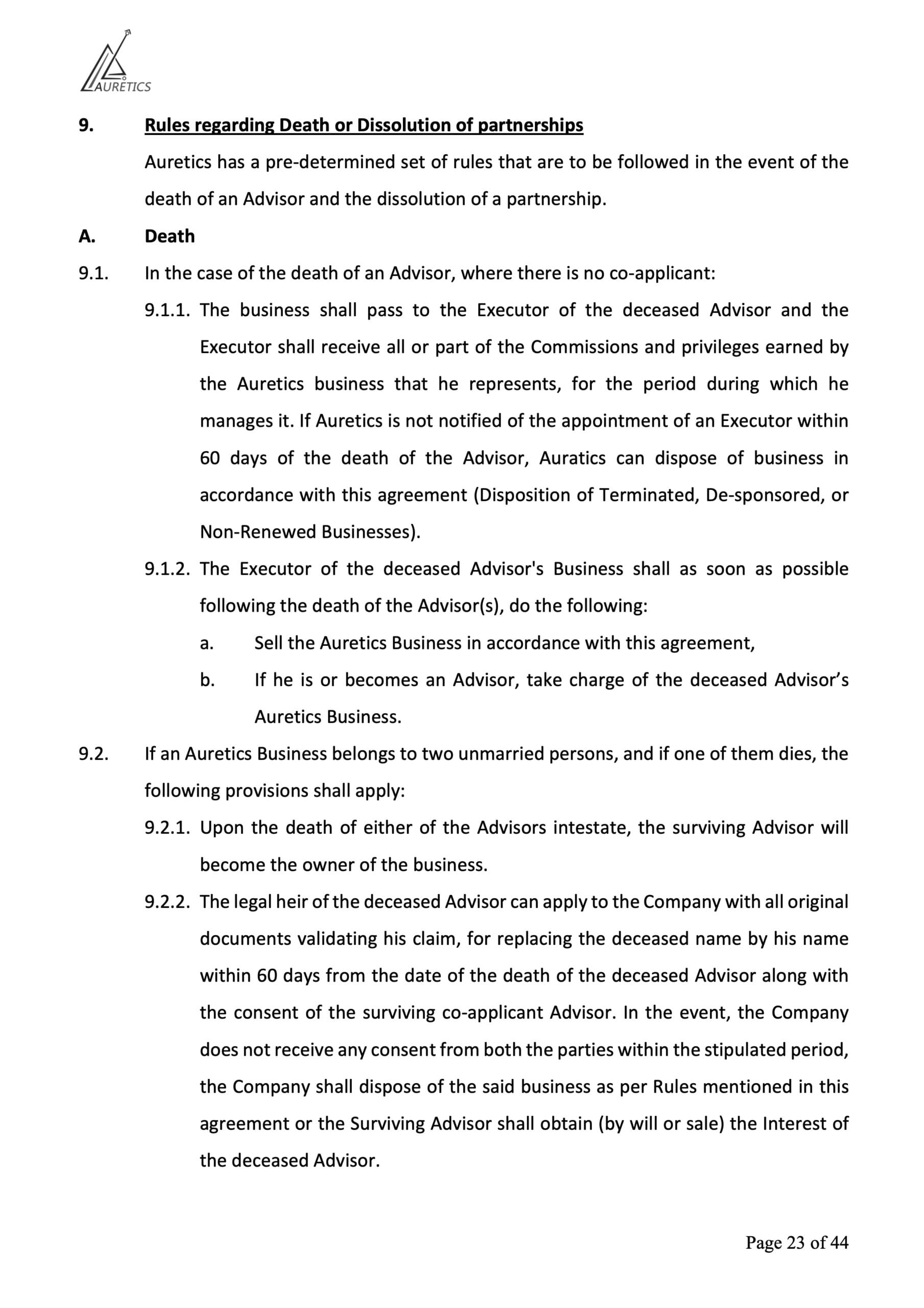 AURETICS

9. Rules regarding Death or Dissolution of partnerships

Auretics has a pre-determined set of rules that are to be followed in the event of the death of an Advisor and the dissolution of a partnership.

A. Death

9.1. In the case of the death of an Advisor, where there is no co-applicant:

9.1.1. The business shall pass to the Executor of the deceased Advisor and the Executor shall receive all or part of the Commissions and privileges earned by the Auretics business that he represents, for the period during which he manages it. If Auretics is not notified of the appointment of an Executor within 60 days of the death of the Advisor, Auratics can dispose of business in accordance with this agreement (Disposition of Terminated, De-sponsored, or Non-Renewed Businesses).

9.1.2. The Executor of the deceased Advisor's Business shall as soon as possible following the death of the Advisor(s), do the following:

a. Sell the Auretics Business in accordance with this agreement,

b. If he is or becomes an Advisor, take charge of the deceased Advisor's Auretics Business.

9.2. If an Auretics Business belongs to two unmarried persons, and if one of them dies, the following provisions shall apply:

9.2.1. Upon the death of either of the Advisors intestate, the surviving Advisor will become the owner of the business.

9.2.2. The legal heir of the deceased Advisor can apply to the Company with all original documents validating his claim, for replacing the deceased name by his name within 60 days from the date of the death of the deceased Advisor along with the consent of the surviving co-applicant Advisor. In the event, the Company does not receive any consent from both the parties within the stipulated period, the Company shall dispose of the said business as per Rules mentioned in this agreement or the Surviving Advisor shall obtain (by will or sale) the Interest of the deceased Advisor.

Page 23 of 44